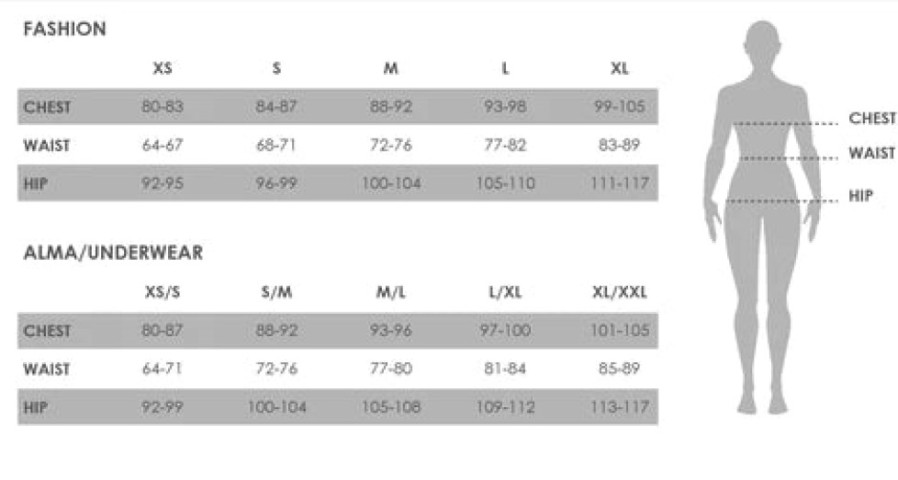 FASHION

| | XS | S | M | L | XL |
|---|---|---|---|---|---|
| CHEST | 80-83 | 84-87 | 88-92 | 93-98 | 99-105 |
| WAIST | 64-67 | 68-71 | 72-76 | 77-82 | 83-89 |
| HIP | 92-95 | 96-99 | 100-104 | 105-110 | 111-117 |

ALMA/UNDERWEAR

| | XS/S | S/M | M/L | L/XL | XL/XXL |
|---|---|---|---|---|---|
| CHEST | 80-87 | 88-92 | 93-96 | 97-100 | 101-105 |
| WAIST | 64-71 | 72-76 | 77-80 | 81-84 | 85-89 |
| HIP | 92-99 | 100-104 | 105-108 | 109-112 | 113-117 |

CHEST
WAIST
HIP